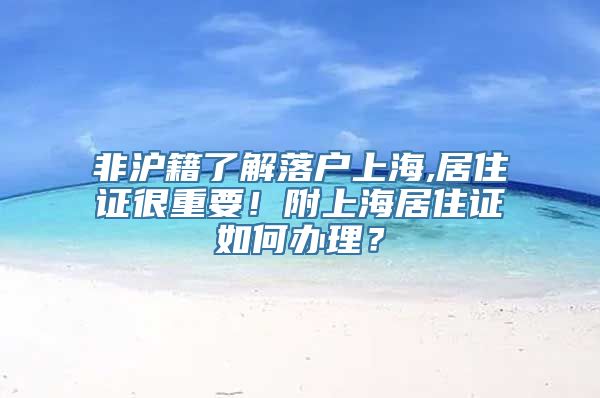 非沪籍了解落户上海,居住证很重要！附上海居住证如何办理？